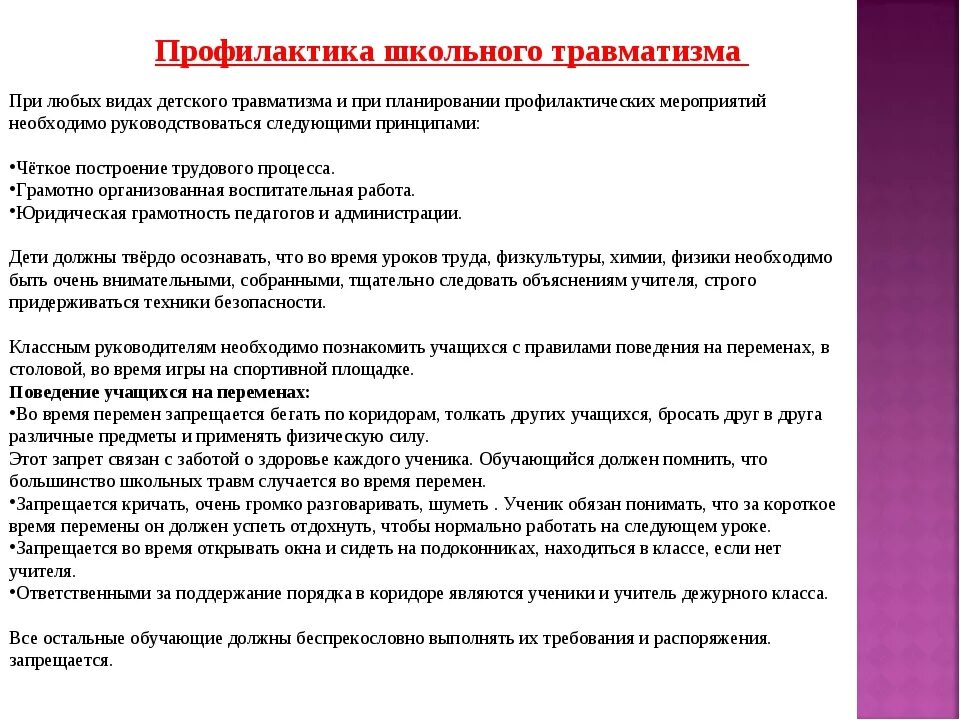 Профилактика школьного травматизма

При любых видах детского травматизма и при планировании профилактических мероприятий необходимо руководствоваться следующими принципами:

•Чёткое построение трудового процесса.
•Грамотно организованная воспитательная работа.
•Юридическая грамотность педагогов и администрации.

Дети должны твёрдо осознавать, что во время уроков труда, физкультуры, химии, физики необходимо быть очень внимательными, собранными, тщательно следовать объяснениям учителя, строго придерживаться техники безопасности.

Классным руководителям необходимо познакомить учащихся с правилами поведения на переменах, в столовой, во время игры на спортивной площадке.
Поведение учащихся на переменах:
•Во время перемен запрещается бегать по коридорам, толкать других учащихся, бросать друг в друга различные предметы и применять физическую силу.
Этот запрет связан с заботой о здоровье каждого ученика. Обучающийся должен помнить, что большинство школьных травм случается во время перемен.
•Запрещается кричать, очень громко разговаривать, шуметь . Ученик обязан понимать, что за короткое время перемены он должен успеть отдохнуть, чтобы нормально работать на следующем уроке.
•Запрещается во время открывать окна и сидеть на подоконниках, находиться в классе, если нет учителя.
•Ответственными за поддержание порядка в коридоре являются ученики и учитель дежурного класса.

Все остальные обучающие должны беспрекословно выполнять их требования и распоряжения. запрещается.